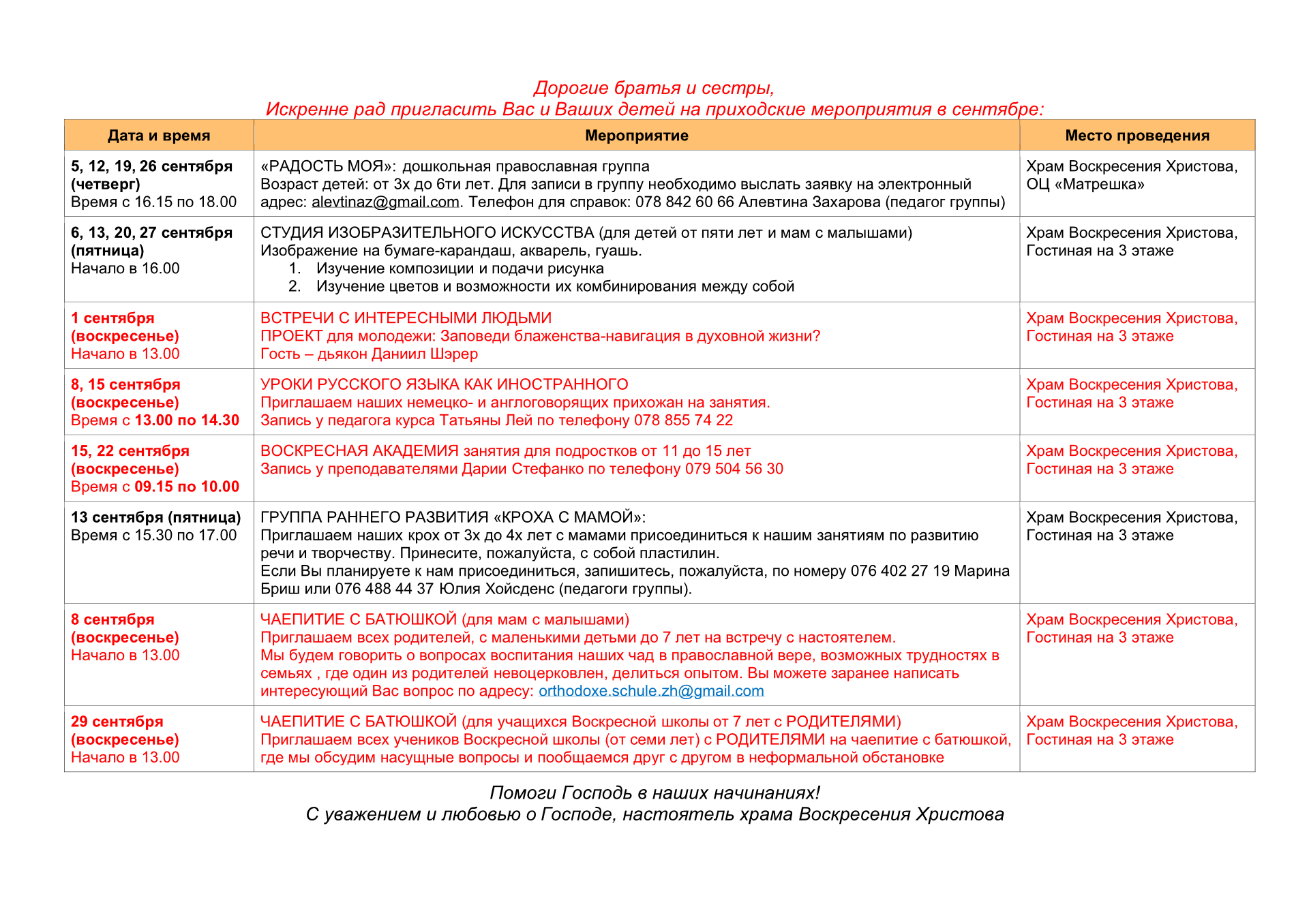 Дорогие братья и сестры,
Искренне рад пригласить Вас и Ваших детей на приходские мероприятия в сентябре:

| Дата и время | Мероприятие | Место проведения |
|---|---|---|
| 5, 12, 19, 26 сентября (четверг) Время с 16.15 по 18.00 | «РАДОСТЬ МОЯ»: дошкольная православная группа Возраст детей: от 3х до 6ти лет. Для записи в группу необходимо выслать заявку на электронный адрес: alevtinaz@gmail.com. Телефон для справок: 078 842 60 66 Алевтина Захарова (педагог группы) | Храм Воскресения Христова, ОЦ «Матрешка» |
| 6, 13, 20, 27 сентября (пятница) Начало в 16.00 | СТУДИЯ ИЗОБРАЗИТЕЛЬНОГО ИСКУССТВА (для детей от пяти лет и мам с малышами) Изображение на бумаге-карандаш, акварель, гуашь. 1. Изучение композиции и подачи рисунка 2. Изучение цветов и возможности их комбинирования между собой | Храм Воскресения Христова, Гостиная на 3 этаже |
| 1 сентября (воскресенье) Начало в 13.00 | ВСТРЕЧИ С ИНТЕРЕСНЫМИ ЛЮДЬМИ ПРОЕКТ для молодежи: Заповеди блаженства-навигация в духовной жизни? Гость – дьякон Даниил Шэрер | Храм Воскресения Христова, Гостиная на 3 этаже |
| 8, 15 сентября (воскресенье) Время с 13.00 по 14.30 | УРОКИ РУССКОГО ЯЗЫКА КАК ИНОСТРАННОГО Приглашаем наших немецко- и англоговорящих прихожан на занятия. Запись у педагога курса Татьяны Лей по телефону 078 855 74 22 | Храм Воскресения Христова, Гостиная на 3 этаже |
| 15, 22 сентября (воскресенье) Время с 09.15 по 10.00 | ВОСКРЕСНАЯ АКАДЕМИЯ занятия для подростков от 11 до 15 лет Запись у преподавателями Дарии Стефанко по телефону 079 504 56 30 | Храм Воскресения Христова, Гостиная на 3 этаже |
| 13 сентября (пятница) Время с 15.30 по 17.00 | ГРУППА РАННЕГО РАЗВИТИЯ «КРОХА С МАМОЙ»: Приглашаем наших крох от 3х до 4х лет с мамами присоединиться к нашим занятиям по развитию речи и творчеству. Принесите, пожалуйста, с собой пластилин. Если Вы планируете к нам присоединиться, запишитесь, пожалуйста, по номеру 076 402 27 19 Марина Бриш или 076 488 44 37 Юлия Хойсденс (педагоги группы). | Храм Воскресения Христова, Гостиная на 3 этаже |
| 8 сентября (воскресенье) Начало в 13.00 | ЧАЕПИТИЕ С БАТЮШКОЙ (для мам с малышами) Приглашаем всех родителей, с маленькими детьми до 7 лет на встречу с настоятелем. Мы будем говорить о вопросах воспитания наших чад в православной вере, возможных трудностях в семьях , где один из родителей невоцерковлен, делиться опытом. Вы можете заранее написать интересующий Вас вопрос по адресу: orthodoxe.schule.zh@gmail.com | Храм Воскресения Христова, Гостиная на 3 этаже |
| 29 сентября (воскресенье) Начало в 13.00 | ЧАЕПИТИЕ С БАТЮШКОЙ (для учащихся Воскресной школы от 7 лет с РОДИТЕЛЯМИ) Приглашаем всех учеников Воскресной школы (от семи лет) с РОДИТЕЛЯМИ на чаепитие с батюшкой, где мы обсудим насущные вопросы и пообщаемся друг с другом в неформальной обстановке | Храм Воскресения Христова, Гостиная на 3 этаже |

Помоги Господь в наших начинаниях!
С уважением и любовью о Господе, настоятель храма Воскресения Христова